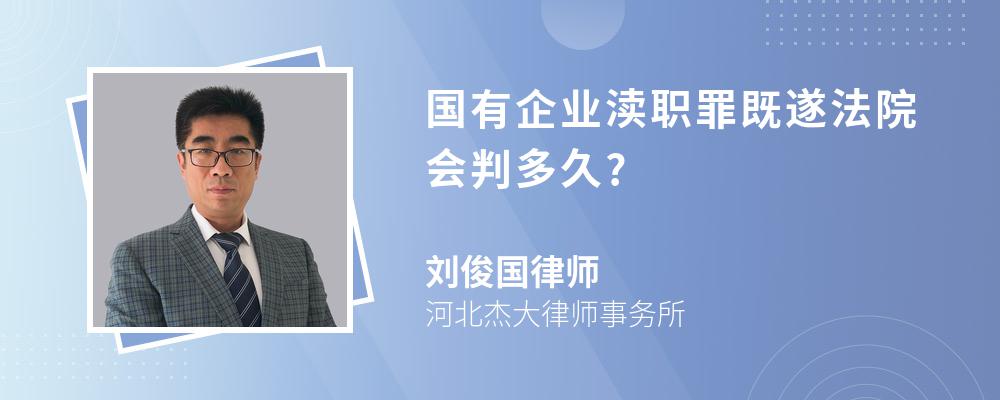 国有企业渎职罪既遂法院会判多久?

刘俊国律师
河北杰大律师事务所